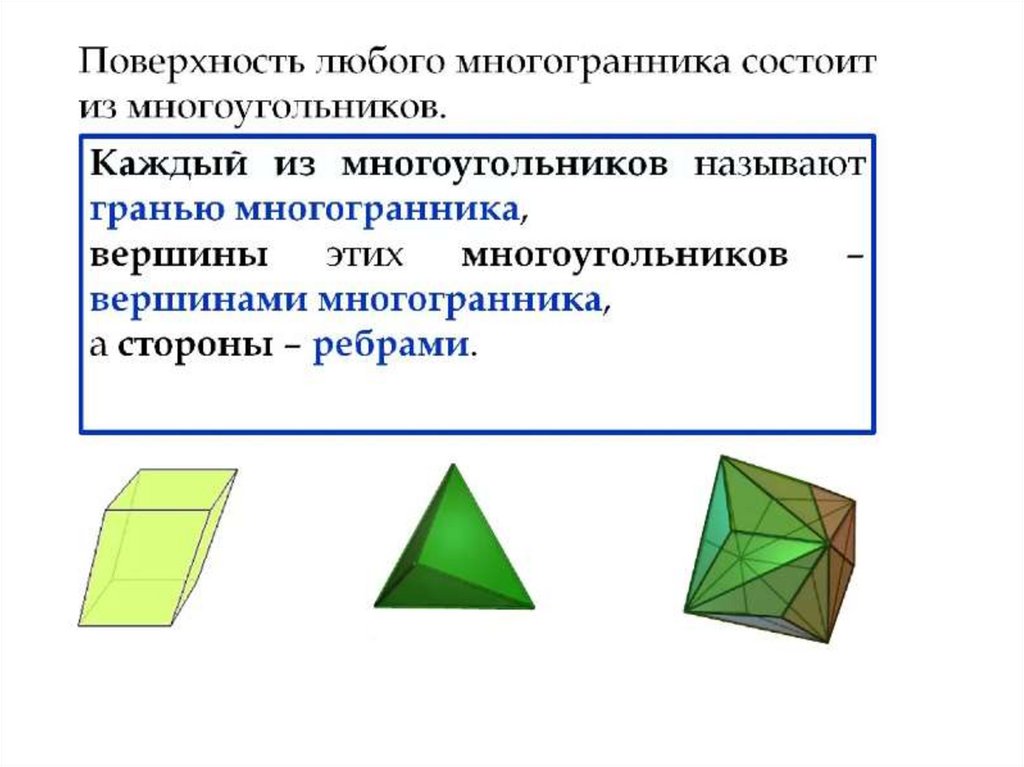 Поверхность любого многогранника состоит из многоугольников.

Каждый из многоугольников называют гранью многогранника,
вершины этих многоугольников – вершинами многогранника,
а стороны – ребрами.